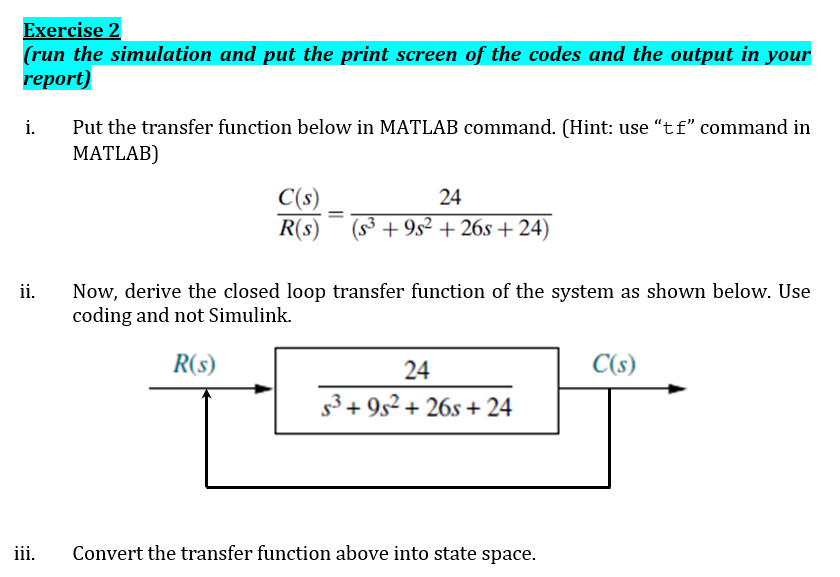 Exercise 2
(run the simulation and put the print screen of the codes and the output in your report)

i. Put the transfer function below in MATLAB command. (Hint: use “tf” command in MATLAB)

$\frac{C(s)}{R(s)} = \frac{24}{(s^3 + 9s^2 + 26s + 24)}$

ii. Now, derive the closed loop transfer function of the system as shown below. Use coding and not Simulink.

$R(s)$

$\frac{24}{s^3 + 9s^2 + 26s + 24}$

$C(s)$

iii. Convert the transfer function above into state space.